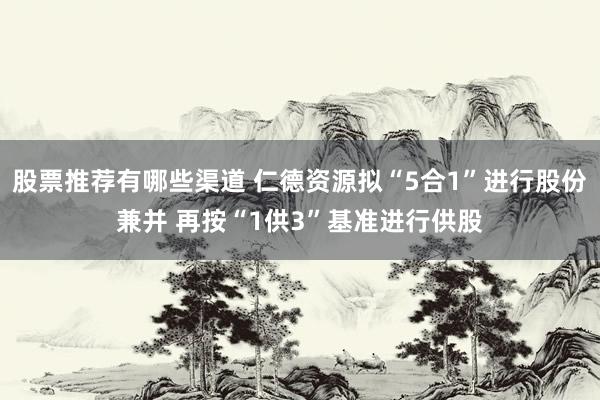 股票推荐有哪些渠道 仁德资源拟“5合1”进行股份兼并 再按“1供3”基准进行供股